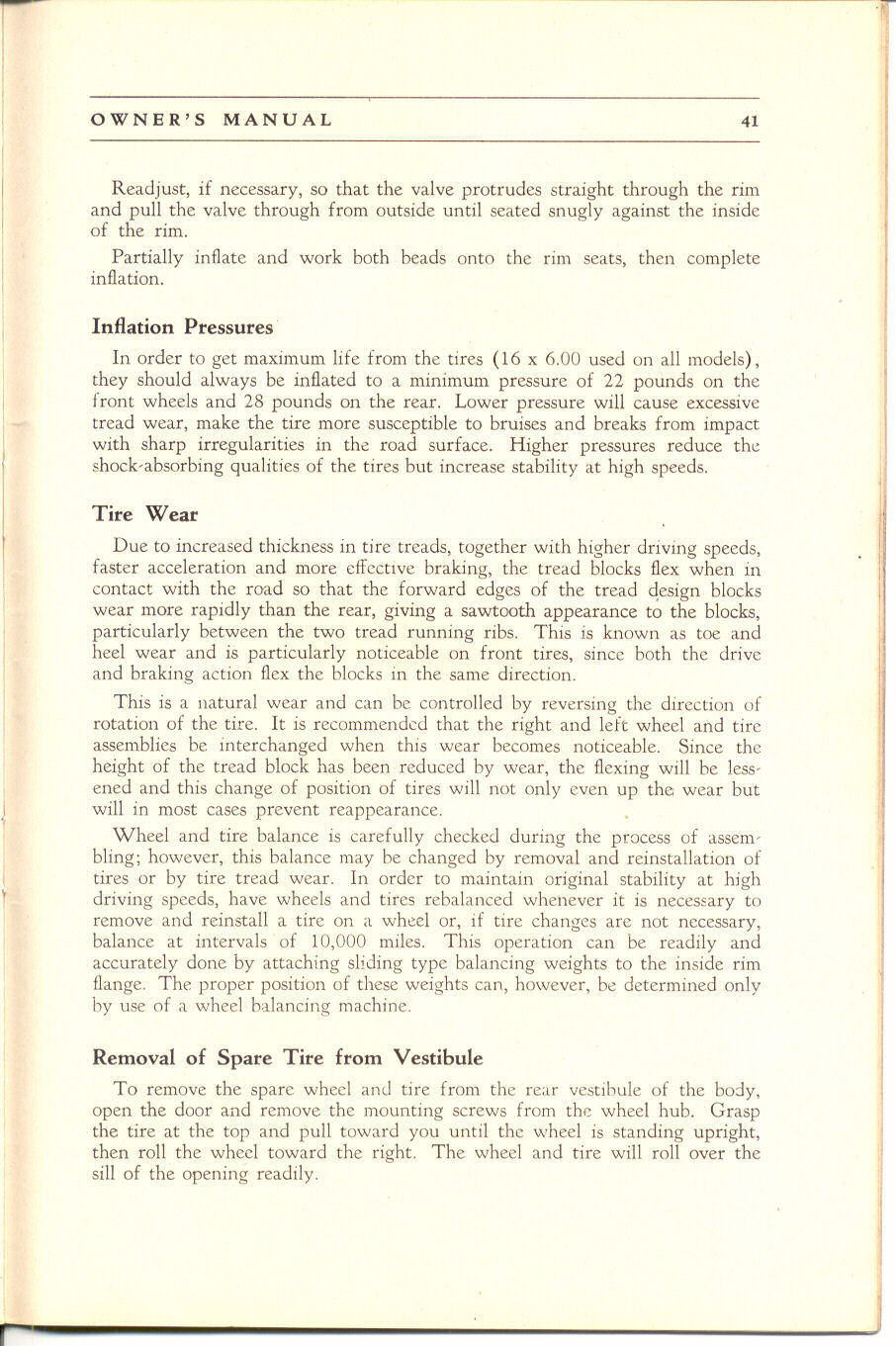 OWNER'S MANUAL 41

Readjust, if necessary, so that the valve protrudes straight through the rim and pull the valve through from outside until seated snugly against the inside of the rim.

Partially inflate and work both beads onto the rim seats, then complete inflation.

Inflation Pressures

In order to get maximum life from the tires (16 x 6.00 used on all models), they should always be inflated to a minimum pressure of 22 pounds on the front wheels and 28 pounds on the rear. Lower pressure will cause excessive tread wear, make the tire more susceptible to bruises and breaks from impact with sharp irregularities in the road surface. Higher pressures reduce the shock-absorbing qualities of the tires but increase stability at high speeds.

Tire Wear

Due to increased thickness in tire treads, together with higher driving speeds, faster acceleration and more effective braking, the tread blocks flex when in contact with the road so that the forward edges of the tread design blocks wear more rapidly than the rear, giving a sawtooth appearance to the blocks, particularly between the two tread running ribs. This is known as toe and heel wear and is particularly noticeable on front tires, since both the drive and braking action flex the blocks in the same direction.

This is a natural wear and can be controlled by reversing the direction of rotation of the tire. It is recommended that the right and left wheel and tire assemblies be interchanged when this wear becomes noticeable. Since the height of the tread block has been reduced by wear, the flexing will be lessened and this change of position of tires will not only even up the wear but will in most cases prevent reappearance.

Wheel and tire balance is carefully checked during the process of assembling; however, this balance may be changed by removal and reinstallation of tires or by tire tread wear. In order to maintain original stability at high driving speeds, have wheels and tires rebalanced whenever it is necessary to remove and reinstall a tire on a wheel or, if tire changes are not necessary, balance at intervals of 10,000 miles. This operation can be readily and accurately done by attaching sliding type balancing weights to the inside rim flange. The proper position of these weights can, however, be determined only by use of a wheel balancing machine.

Removal of Spare Tire from Vestibule

To remove the spare wheel and tire from the rear vestibule of the body, open the door and remove the mounting screws from the wheel hub. Grasp the tire at the top and pull toward you until the wheel is standing upright, then roll the wheel toward the right. The wheel and tire will roll over the sill of the opening readily.